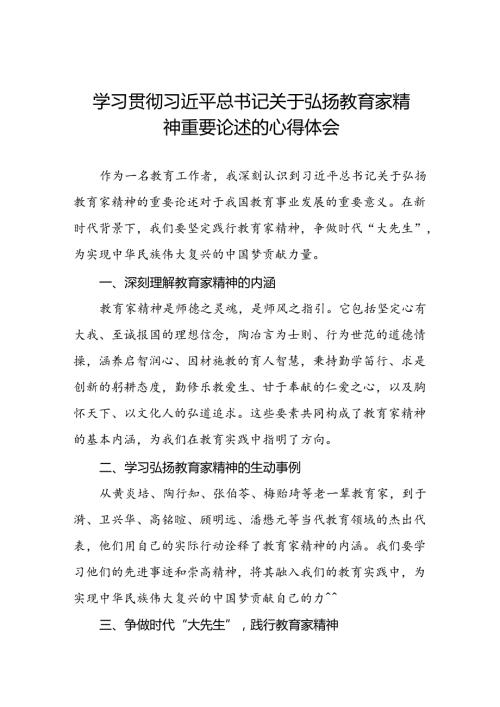 学习贯彻习近平总书记关于弘扬教育家精神重要论述的心得体会

作为一名教育工作者，我深刻认识到习近平总书记关于弘扬教育家精神的重要论述对于我国教育事业发展的重要意义。在新时代背景下，我们要坚定践行教育家精神，争做时代“大先生”，为实现中华民族伟大复兴的中国梦贡献力量。

一、深刻理解教育家精神的内涵

教育家精神是师德之灵魂，是师风之指引。它包括坚定心有大我、至诚报国的理想信念，陶冶言为士则、行为世范的道德情操，涵养启智润心、因材施教的育人智慧，秉持勤学笃行、求是创新的躬耕态度，勤修乐教爱生、甘于奉献的仁爱之心，以及胸怀天下、以文化人的弘道追求。这些要素共同构成了教育家精神的基本内涵，为我们在教育实践中指明了方向。

二、学习弘扬教育家精神的生动事例

从黄炎培、陶行知、张伯苓、梅贻琦等老一辈教育家，到于漪、卫兴华、高铭暄、顾明远、潘懋元等当代教育领域的杰出代表，他们用自己的实际行动诠释了教育家精神的内涵。我们要学习他们的先进事迹和崇高精神，将其融入我们的教育实践中，为实现中华民族伟大复兴的中国梦贡献自己的力^^

三、争做时代“大先生”，践行教育家精神